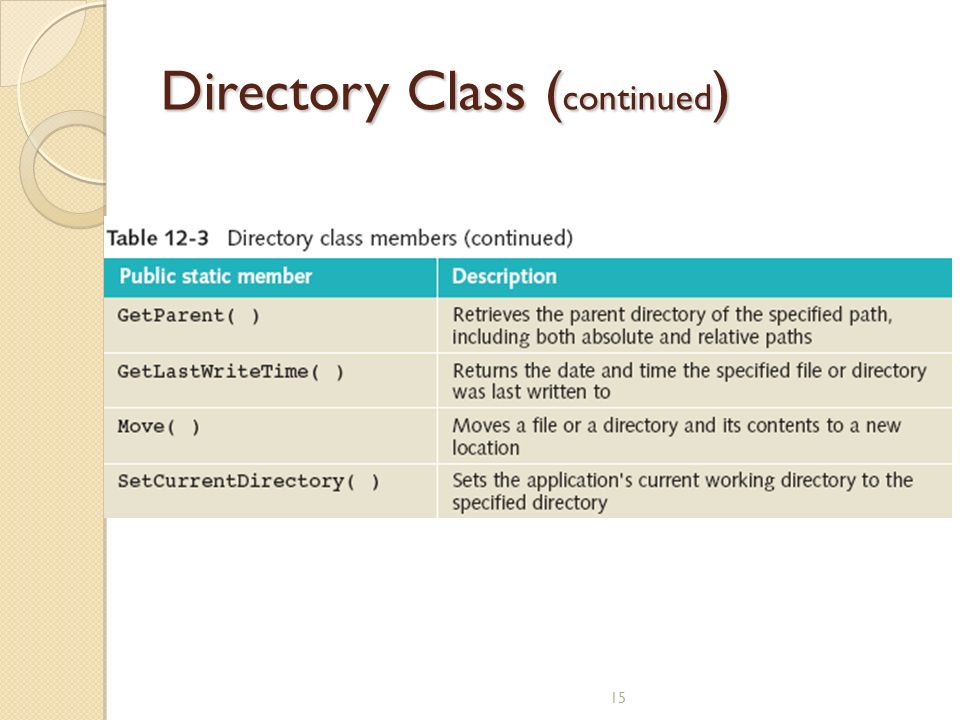 Directory Class (continued)

Table 12-3 Directory class members (continued)

| Public static member | Description |
|---|---|
| GetParent( ) | Retrieves the parent directory of the specified path, including both absolute and relative paths |
| GetLastWriteTime( ) | Returns the date and time the specified file or directory was last written to |
| Move( ) | Moves a file or a directory and its contents to a new location |
| SetCurrentDirectory( ) | Sets the application's current working directory to the specified directory |

15